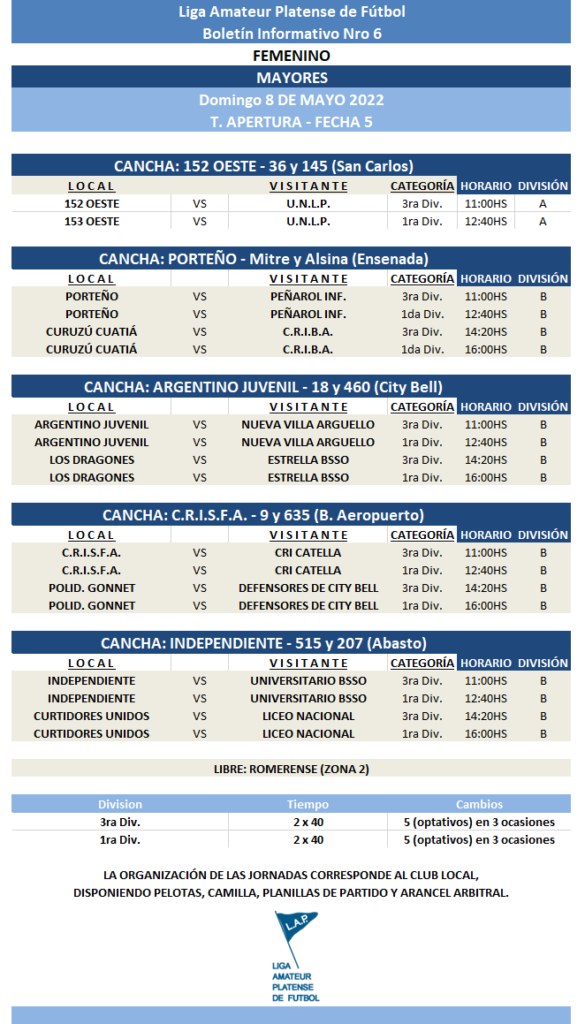 Liga Amateur Platense de Fútbol
Boletín Informativo Nro 6

FEMENINO

MAYORES

Domingo 8 DE MAYO 2022

T. APERTURA - FECHA 5

CANCHA: 152 OESTE - 36 y 145 (San Carlos)

| LOCAL | | VISITANTE | CATEGORÍA | HORARIO | DIVISIÓN |
|---|---|---|---|---|---|
| 152 OESTE | VS | U.N.L.P. | 3ra Div. | 11:00HS | A |
| 153 OESTE | VS | U.N.L.P. | 1ra Div. | 12:40HS | A |

CANCHA: PORTEÑO - Mitre y Alsina (Ensenada)

| LOCAL | | VISITANTE | CATEGORÍA | HORARIO | DIVISIÓN |
|---|---|---|---|---|---|
| PORTEÑO | VS | PEÑAROL INF. | 3ra Div. | 11:00HS | B |
| PORTEÑO | VS | PEÑAROL INF. | 1da Div. | 12:40HS | B |
| CURUZÚ CUATIÁ | VS | C.R.I.B.A. | 3ra Div. | 14:20HS | B |
| CURUZÚ CUATIÁ | VS | C.R.I.B.A. | 1da Div. | 16:00HS | B |

CANCHA: ARGENTINO JUVENIL - 18 y 460 (City Bell)

| LOCAL | | VISITANTE | CATEGORÍA | HORARIO | DIVISIÓN |
|---|---|---|---|---|---|
| ARGENTINO JUVENIL | VS | NUEVA VILLA ARGUELLO | 3ra Div. | 11:00HS | B |
| ARGENTINO JUVENIL | VS | NUEVA VILLA ARGUELLO | 1ra Div. | 12:40HS | B |
| LOS DRAGONES | VS | ESTRELLA BSSO | 3ra Div. | 14:20HS | B |
| LOS DRAGONES | VS | ESTRELLA BSSO | 1ra Div. | 16:00HS | B |

CANCHA: C.R.I.S.F.A. - 9 y 635 (B. Aeropuerto)

| LOCAL | | VISITANTE | CATEGORÍA | HORARIO | DIVISIÓN |
|---|---|---|---|---|---|
| C.R.I.S.F.A. | VS | CRI CATELLA | 3ra Div. | 11:00HS | B |
| C.R.I.S.F.A. | VS | CRI CATELLA | 1ra Div. | 12:40HS | B |
| POLID. GONNET | VS | DEFENSORES DE CITY BELL | 3ra Div. | 14:20HS | B |
| POLID. GONNET | VS | DEFENSORES DE CITY BELL | 1ra Div. | 16:00HS | B |

CANCHA: INDEPENDIENTE - 515 y 207 (Abasto)

| LOCAL | | VISITANTE | CATEGORÍA | HORARIO | DIVISIÓN |
|---|---|---|---|---|---|
| INDEPENDIENTE | VS | UNIVERSITARIO BSSO | 3ra Div. | 11:00HS | B |
| INDEPENDIENTE | VS | UNIVERSITARIO BSSO | 1ra Div. | 12:40HS | B |
| CURTIDORES UNIDOS | VS | LICEO NACIONAL | 3ra Div. | 14:20HS | B |
| CURTIDORES UNIDOS | VS | LICEO NACIONAL | 1ra Div. | 16:00HS | B |

LIBRE: ROMERENSE (ZONA 2)

| Division | Tiempo | Cambios |
|---|---|---|
| 3ra Div. | 2 x 40 | 5 (optativos) en 3 ocasiones |
| 1ra Div. | 2 x 40 | 5 (optativos) en 3 ocasiones |

LA ORGANIZACIÓN DE LAS JORNADAS CORRESPONDE AL CLUB LOCAL,
DISPONIENDO PELOTAS, CAMILLA, PLANILLAS DE PARTIDO Y ARANCEL ARBITRAL.

L.A.P.
LIGA
AMATEUR
PLATENSE
DE FUTBOL